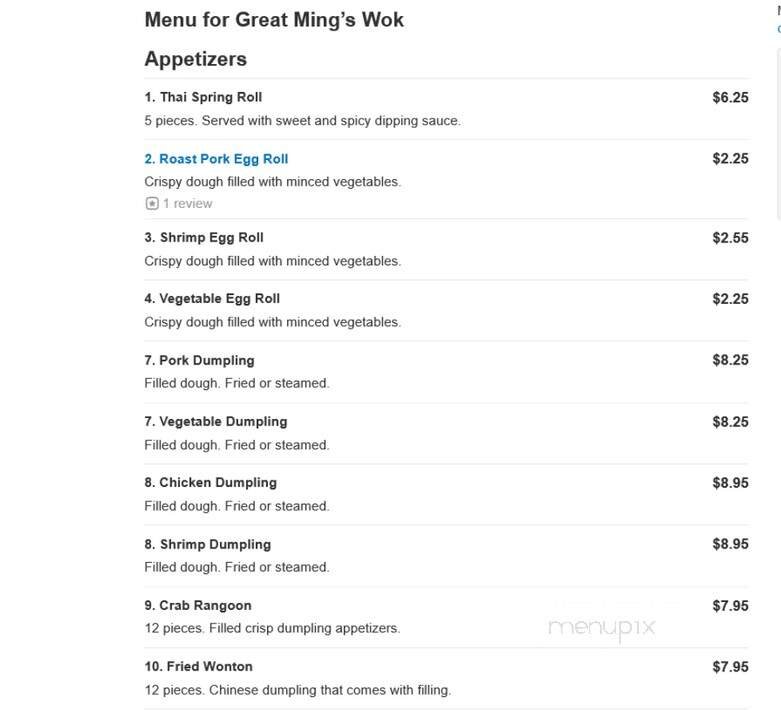 Menu for Great Ming's Wok

Appetizers

1. Thai Spring Roll $6.25
5 pieces. Served with sweet and spicy dipping sauce.

2. Roast Pork Egg Roll $2.25
Crispy dough filled with minced vegetables.
1 review

3. Shrimp Egg Roll $2.55
Crispy dough filled with minced vegetables.

4. Vegetable Egg Roll $2.25
Crispy dough filled with minced vegetables.

7. Pork Dumpling $8.25
Filled dough. Fried or steamed.

7. Vegetable Dumpling $8.25
Filled dough. Fried or steamed.

8. Chicken Dumpling $8.95
Filled dough. Fried or steamed.

8. Shrimp Dumpling $8.95
Filled dough. Fried or steamed.

9. Crab Rangoon $7.95
12 pieces. Filled crisp dumpling appetizers.

menupix

10. Fried Wonton $7.95
12 pieces. Chinese dumpling that comes with filling.